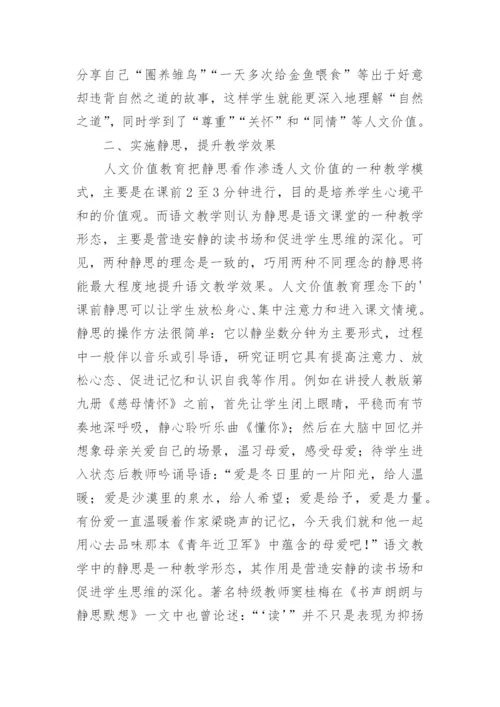 分享自己“圈养雏鸟”“一天多次给金鱼喂食”等出于好意却违背自然之道的故事，这样学生就能更深入地理解“自然之道”，同时学到了“尊重”“关怀”和“同情”等人文价值。

二、实施静思，提升教学效果

人文价值教育把静思看作渗透人文价值的一种教学模式，主要是在课前2至3分钟进行，目的是培养学生心境平和的价值观。而语文教学则认为静思是语文课堂的一种教学形态，主要是营造安静的读书场和促进学生思维的深化。可见，两种静思的理念是一致的，巧用两种不同理念的静思将能最大程度地提升语文教学效果。人文价值教育理念下的'课前静思可以让学生放松身心、集中注意力和进入课文情境。静思的操作方法很简单：它以静坐数分钟为主要形式，过程中一般伴以音乐或引导语，研究证明它具有提高注意力、放松心态、促进记忆和认识自我等作用。例如在讲授人教版第九册《慈母情怀》之前，首先让学生闭上眼睛，平稳而有节奏地深呼吸，静心聆听乐曲《懂你》；然后在大脑中回忆并想象母亲关爱自己的场景，温习母爱，感受母爱；待学生进入状态后教师吟诵导语：“爱是冬日里的一片阳光，给人温暖；爱是沙漠里的泉水，给人希望；爱是给予，爱是力量。有份爱一直温暖着作家梁晓声的记忆，今天我们就和他一起用心去品味那本《青年近卫军》中蕴含的母爱吧！”语文教学中的静思是一种教学形态，其作用是营造安静的读书场和促进学生思维的深化。著名特级教师窦桂梅在《书声朗朗与静思默想》一文中也曾论述：“‘读’”并不只是表现为抑扬